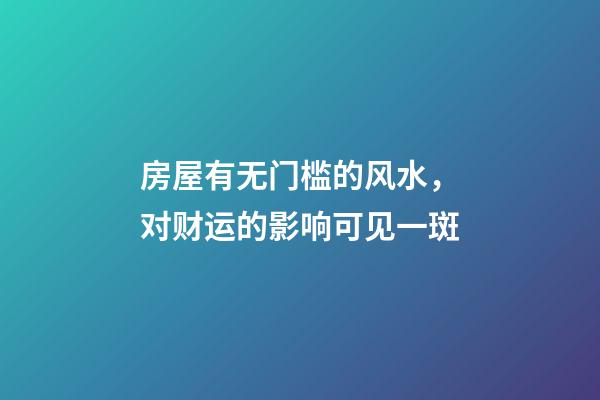 房屋有无门槛的风水，
对财运的影响可见一斑